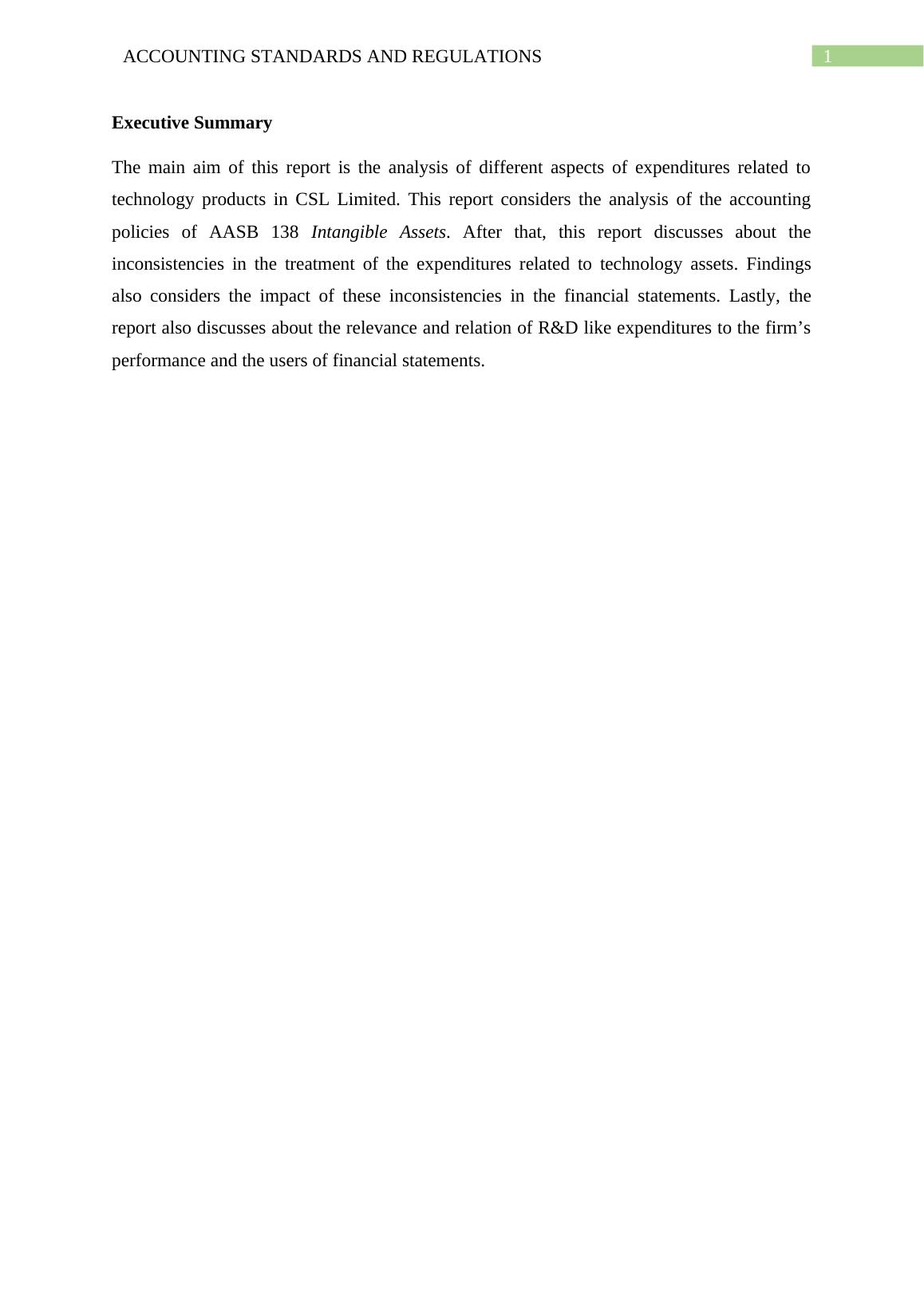 ACCOUNTING STANDARDS AND REGULATIONS 1

Executive Summary

The main aim of this report is the analysis of different aspects of expenditures related to technology products in CSL Limited. This report considers the analysis of the accounting policies of AASB 138 Intangible Assets. After that, this report discusses about the inconsistencies in the treatment of the expenditures related to technology assets. Findings also considers the impact of these inconsistencies in the financial statements. Lastly, the report also discusses about the relevance and relation of R&D like expenditures to the firm’s performance and the users of financial statements.